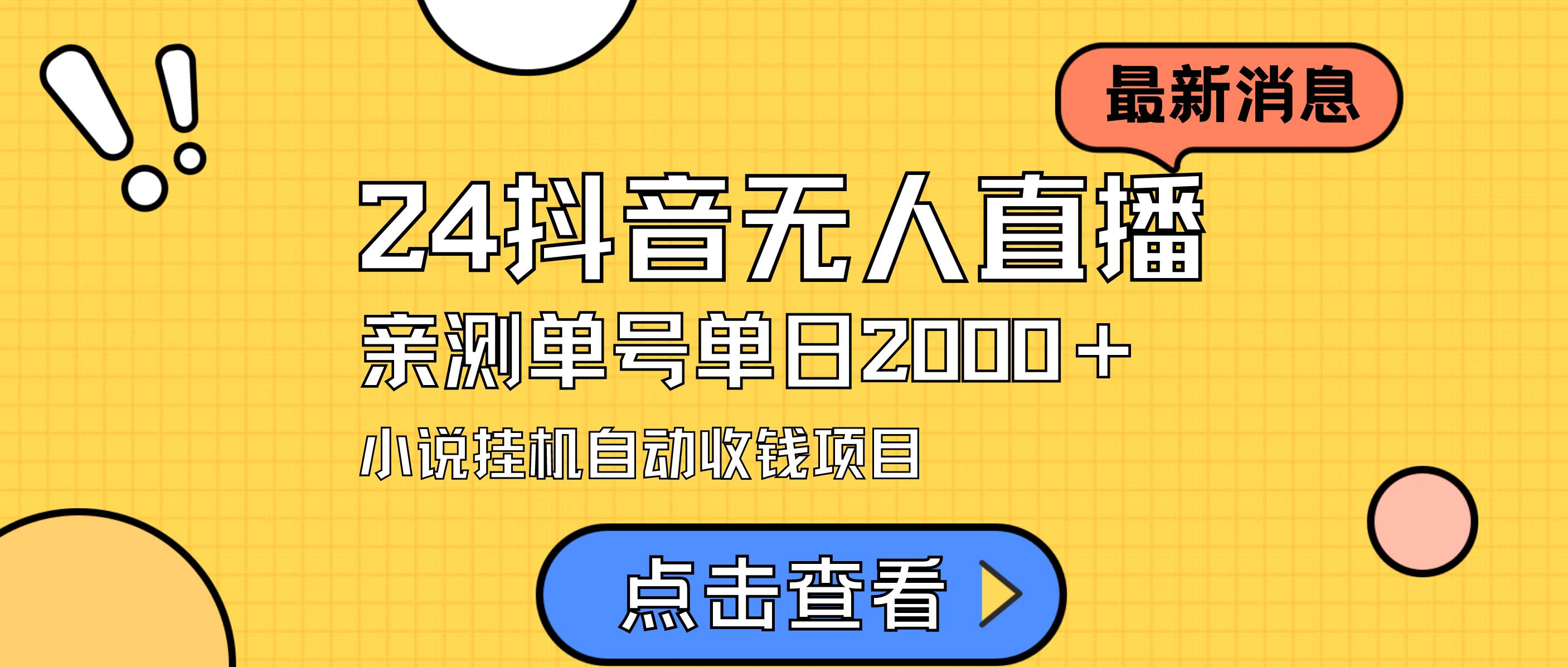 最新消息

24抖音无人直播

亲测单号单日2000+

小说挂机自动收钱项目

点击查看